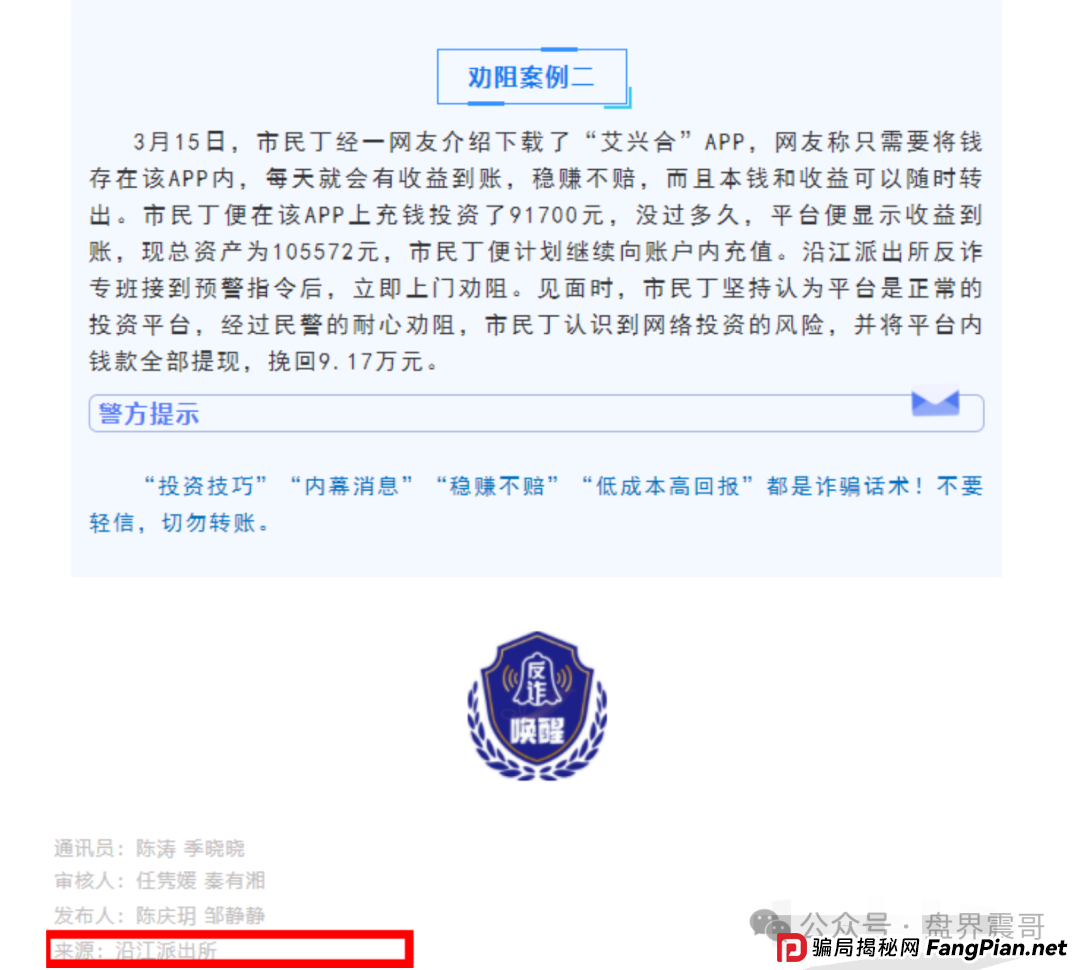 劝阻案例二

3月15日，市民丁经一网友介绍下载了“艾兴合”APP，网友称只需要将钱存在该APP内，每天就会有收益到账，稳赚不赔，而且本钱和收益可以随时转出。市民丁便在该APP上充钱投资了91700元，没过多久，平台便显示收益到账，现总资产为105572元，市民丁便计划继续向账户内充值。沿江派出所反诈专班接到预警指令后，立即上门劝阻。见面时，市民丁坚持认为平台是正常的投资平台，经过民警的耐心劝阻，市民丁认识到网络投资的风险，并将平台内钱款全部提现，挽回9.17万元。

警方提示

“投资技巧”“内幕消息”“稳赚不赔”“低成本高回报”都是诈骗话术！不要轻信，切勿转账。

反诈
唤醒

通讯员：陈涛 季晓晓
审核人：任隽媛 秦有湘
发布人：陈庆玥 邹静静
来源：沿江派出所

公众号 · 盘界震哥
骗局揭秘网 FangPian.net